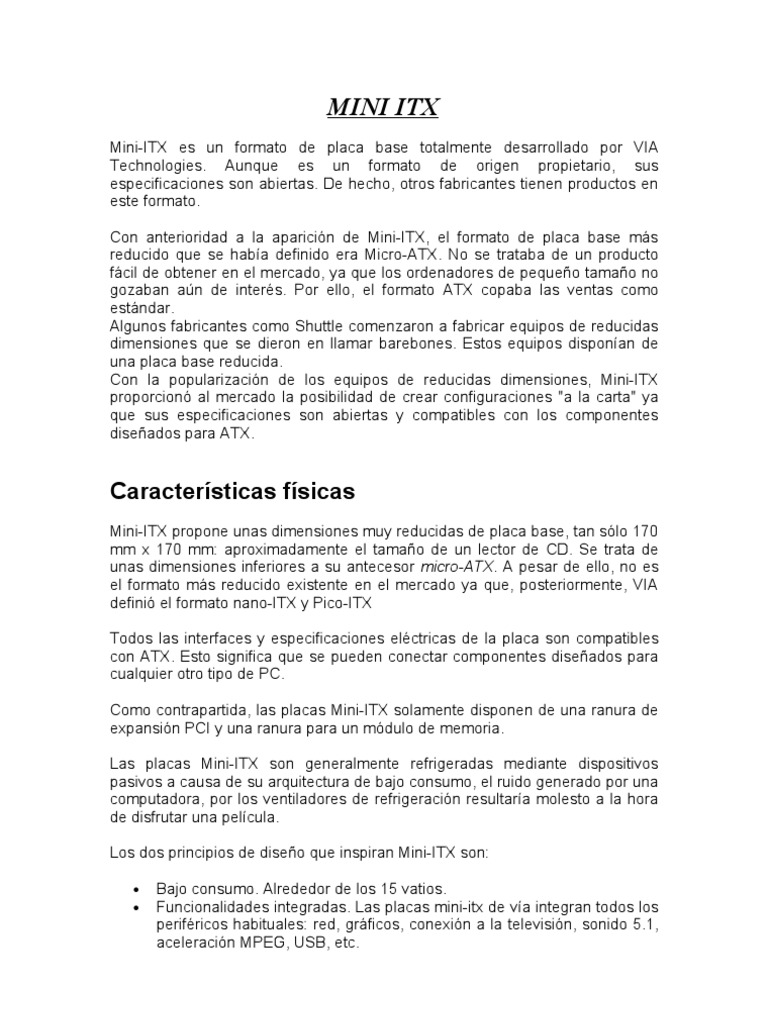 MINI ITX

Mini-ITX es un formato de placa base totalmente desarrollado por VIA Technologies. Aunque es un formato de origen propietario, sus especificaciones son abiertas. De hecho, otros fabricantes tienen productos en este formato.

Con anterioridad a la aparición de Mini-ITX, el formato de placa base más reducido que se había definido era Micro-ATX. No se trataba de un producto fácil de obtener en el mercado, ya que los ordenadores de pequeño tamaño no gozaban aún de interés. Por ello, el formato ATX copaba las ventas como estándar.
Algunos fabricantes como Shuttle comenzaron a fabricar equipos de reducidas dimensiones que se dieron en llamar barebones. Estos equipos disponían de una placa base reducida.
Con la popularización de los equipos de reducidas dimensiones, Mini-ITX proporcionó al mercado la posibilidad de crear configuraciones "a la carta" ya que sus especificaciones son abiertas y compatibles con los componentes diseñados para ATX.

Características físicas

Mini-ITX propone unas dimensiones muy reducidas de placa base, tan sólo 170 mm x 170 mm: aproximadamente el tamaño de un lector de CD. Se trata de unas dimensiones inferiores a su antecesor micro-ATX. A pesar de ello, no es el formato más reducido existente en el mercado ya que, posteriormente, VIA definió el formato nano-ITX y Pico-ITX

Todos las interfaces y especificaciones eléctricas de la placa son compatibles con ATX. Esto significa que se pueden conectar componentes diseñados para cualquier otro tipo de PC.

Como contrapartida, las placas Mini-ITX solamente disponen de una ranura de expansión PCI y una ranura para un módulo de memoria.

Las placas Mini-ITX son generalmente refrigeradas mediante dispositivos pasivos a causa de su arquitectura de bajo consumo, el ruido generado por una computadora, por los ventiladores de refrigeración resultaría molesto a la hora de disfrutar una película.

Los dos principios de diseño que inspiran Mini-ITX son:

• Bajo consumo. Alrededor de los 15 vatios.
• Funcionalidades integradas. Las placas mini-itx de vía integran todos los periféricos habituales: red, gráficos, conexión a la televisión, sonido 5.1, aceleración MPEG, USB, etc.